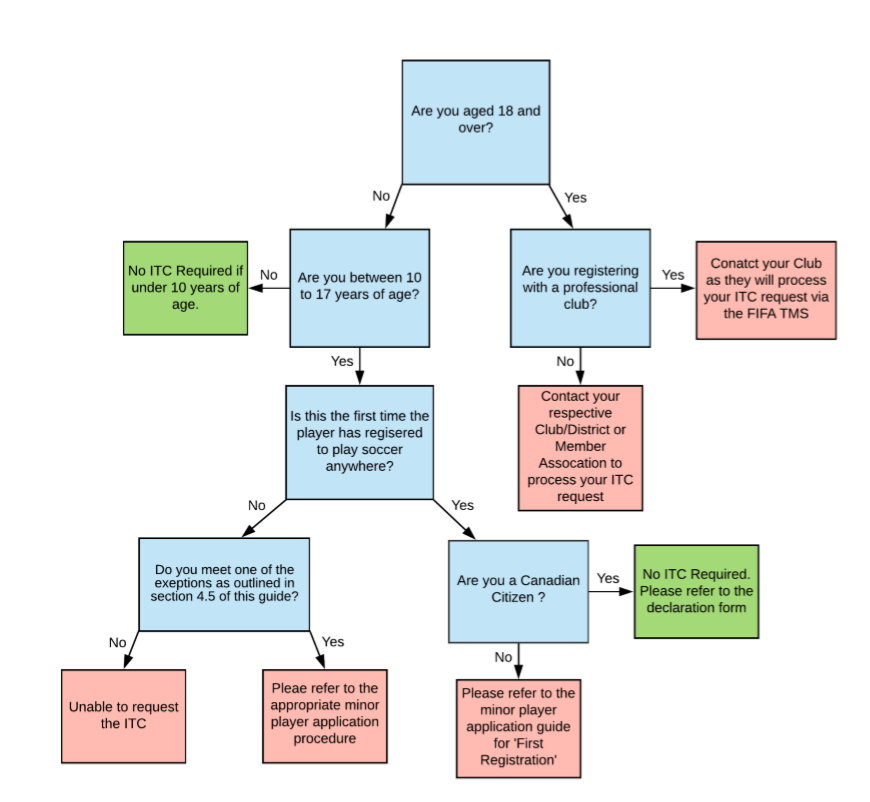 Are you aged 18 and over?

No

Yes

No ITC Required if under 10 years of age.

No

Are you between 10 to 17 years of age?

Are you registering with a professional club?

Yes

Conatct your Club as they will process your ITC request via the FIFA TMS

Yes

No

Is this the first time the player has regisered to play soccer anywhere?

Contact your respective Club/District or Member Assocation to process your ITC request

No

Yes

Do you meet one of the exeptions as outlined in section 4.5 of this guide?

Are you a Canadian Citizen ?

Yes

No ITC Required. Please refer to the declaration form

No

Yes

No

Unable to request the ITC

Pleae refer to the appropriate minor player application procedure

Please refer to the minor player application guide for 'First Registration'